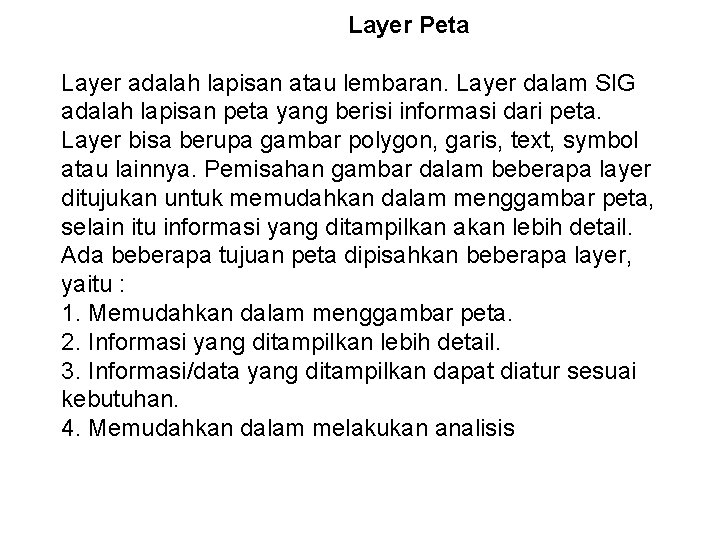 Layer Peta

Layer adalah lapisan atau lembaran. Layer dalam SIG adalah lapisan peta yang berisi informasi dari peta. Layer bisa berupa gambar polygon, garis, text, symbol atau lainnya. Pemisahan gambar dalam beberapa layer ditujukan untuk memudahkan dalam menggambar peta, selain itu informasi yang ditampilkan akan lebih detail. Ada beberapa tujuan peta dipisahkan beberapa layer, yaitu :
1. Memudahkan dalam menggambar peta.
2. Informasi yang ditampilkan lebih detail.
3. Informasi/data yang ditampilkan dapat diatur sesuai kebutuhan.
4. Memudahkan dalam melakukan analisis